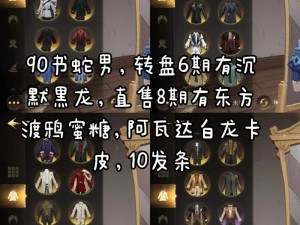 90书蛇男，转盘6期有沉默黑龙，直售8期有东方渡鸦蜜糖，阿瓦达白龙卡皮，10发条